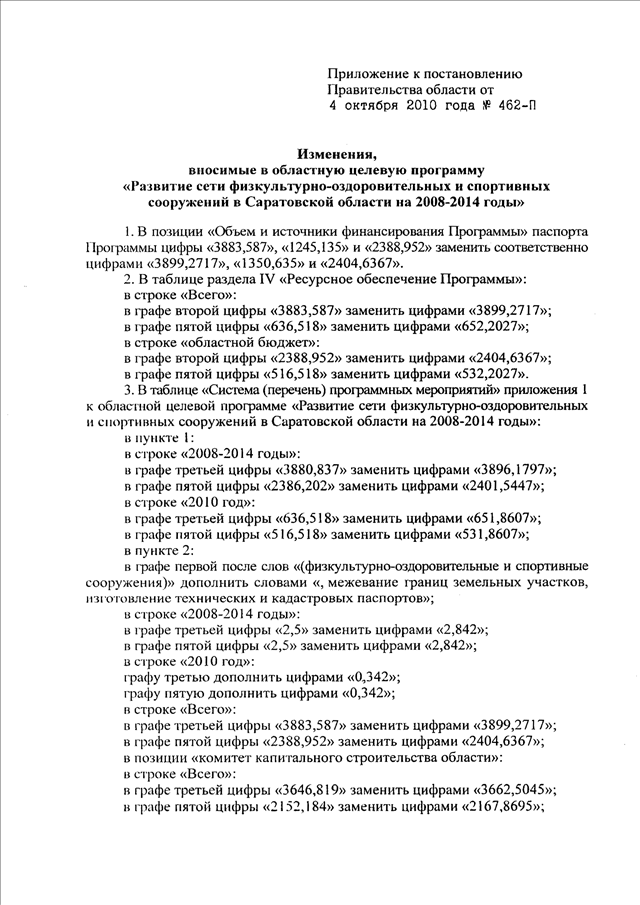 Приложение к постановлению
Правительства области от
4 октября 2010 года № 462-П

Изменения,
вносимые в областную целевую программу
«Развитие сети физкультурно-оздоровительных и спортивных сооружений в Саратовской области на 2008-2014 годы»

1. В позиции «Объем и источники финансирования Программы» паспорта Программы цифры «3883,587», «1245,135» и «2388,952» заменить соответственно цифрами «3899,2717», «1350,635» и «2404,6367».

2. В таблице раздела IV «Ресурсное обеспечение Программы»:
в строке «Всего»:
в графе второй цифры «3883,587» заменить цифрами «3899,2717»;
в графе пятой цифры «636,518» заменить цифрами «652,2027»;
в строке «областной бюджет»:
в графе второй цифры «2388,952» заменить цифрами «2404,6367»;
в графе пятой цифры «516,518» заменить цифрами «532,2027».

3. В таблице «Система (перечень) программных мероприятий» приложения 1 к областной целевой программе «Развитие сети физкультурно-оздоровительных и спортивных сооружений в Саратовской области на 2008-2014 годы»:
в пункте 1:
в строке «2008-2014 годы»:
в графе третьей цифры «3880,837» заменить цифрами «3896,1797»;
в графе пятой цифры «2386,202» заменить цифрами «2401,5447»;
в строке «2010 год»:
в графе третьей цифры «636,518» заменить цифрами «651,8607»;
в графе пятой цифры «516,518» заменить цифрами «531,8607»;
в пункте 2:
в графе первой после слов «(физкультурно-оздоровительные и спортивные сооружения)» дополнить словами «, межевание границ земельных участков, изготовление технических и кадастровых паспортов»;
в строке «2008-2014 годы»:
в графе третьей цифры «2,5» заменить цифрами «2,842»;
в графе пятой цифры «2,5» заменить цифрами «2,842»;
в строке «2010 год»:
графу третью дополнить цифрами «0,342»;
графу пятую дополнить цифрами «0,342»;
в строке «Всего»:
в графе третьей цифры «3883,587» заменить цифрами «3899,2717»;
в графе пятой цифры «2388,952» заменить цифрами «2404,6367»;
в позиции «комитет капитального строительства области»:
в строке «Всего»:
в графе третьей цифры «3646,819» заменить цифрами «3662,5045»;
в графе пятой цифры «2152,184» заменить цифрами «2167,8695»;